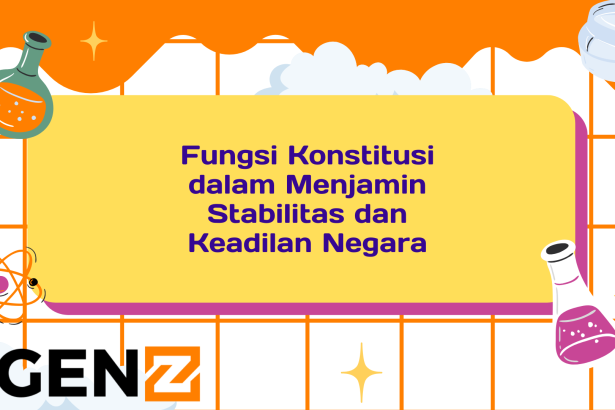 Fungsi Konstitusi dalam Menjamin Stabilitas dan Keadilan Negara

GENZ